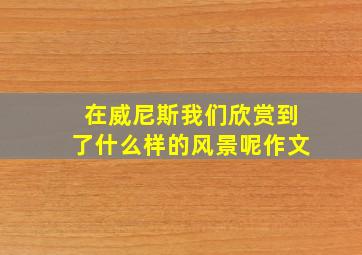 在威尼斯我们欣赏到了什么样的风景呢作文